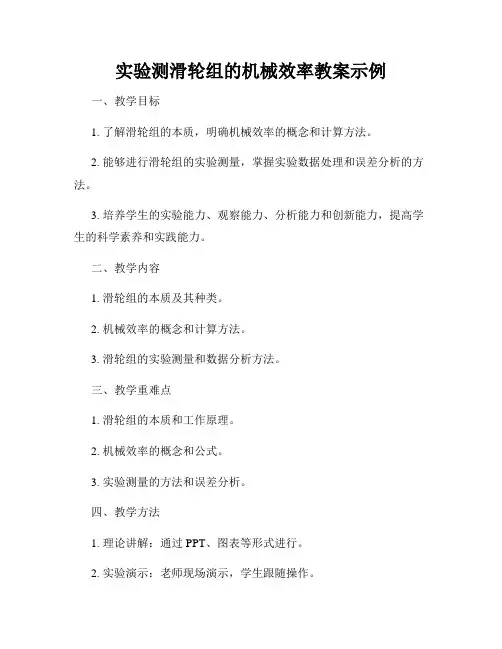 实验测滑轮组的机械效率教案示例

一、教学目标

1. 了解滑轮组的本质，明确机械效率的概念和计算方法。

2. 能够进行滑轮组的实验测量，掌握实验数据处理和误差分析的方法。

3. 培养学生的实验能力、观察能力、分析能力和创新能力，提高学生的科学素养和实践能力。

二、教学内容

1. 滑轮组的本质及其种类。

2. 机械效率的概念和计算方法。

3. 滑轮组的实验测量和数据分析方法。

三、教学重难点

1. 滑轮组的本质和工作原理。

2. 机械效率的概念和公式。

3. 实验测量的方法和误差分析。

四、教学方法

1. 理论讲解：通过 PPT、图表等形式进行。

2. 实验演示：老师现场演示，学生跟随操作。